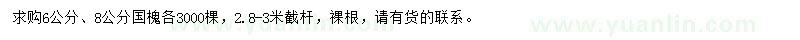 求购6公分、8公分国槐各3000棵，2.8-3米截杆，裸根，请有货的联系。

www.yuanlin.com